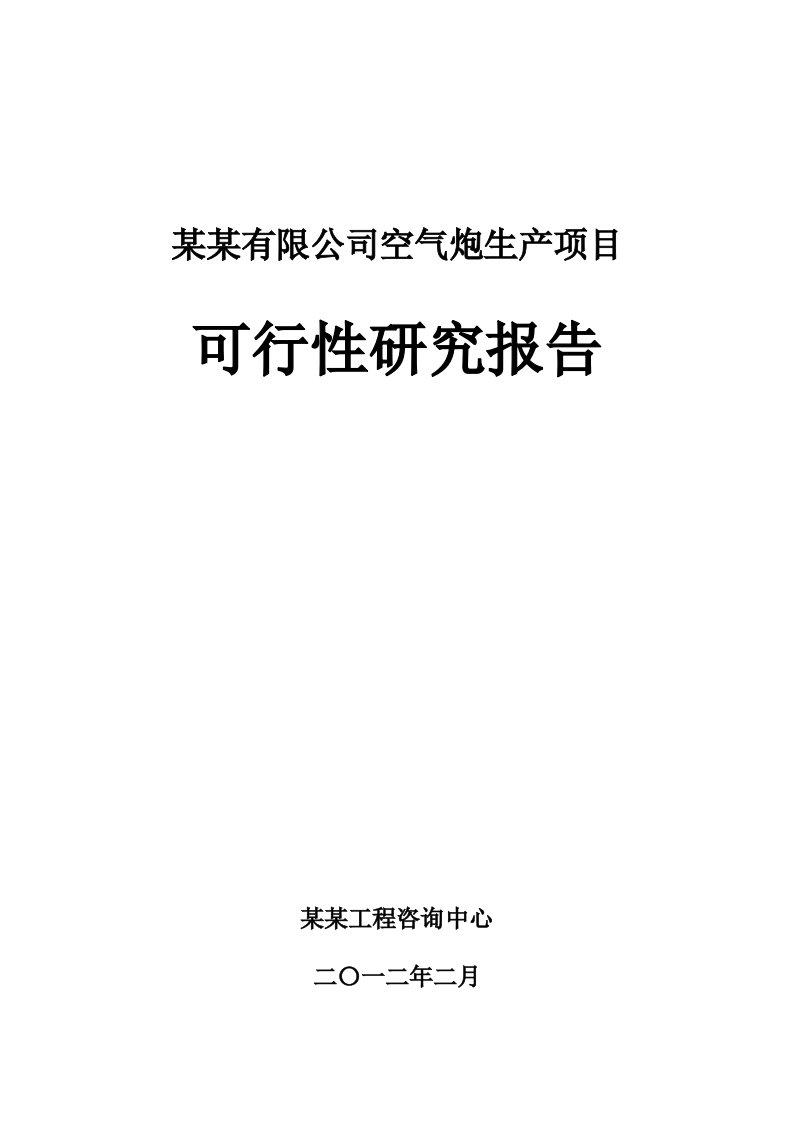 某某有限公司空气炮生产项目

可行性研究报告

某某工程咨询中心

二〇一二年二月